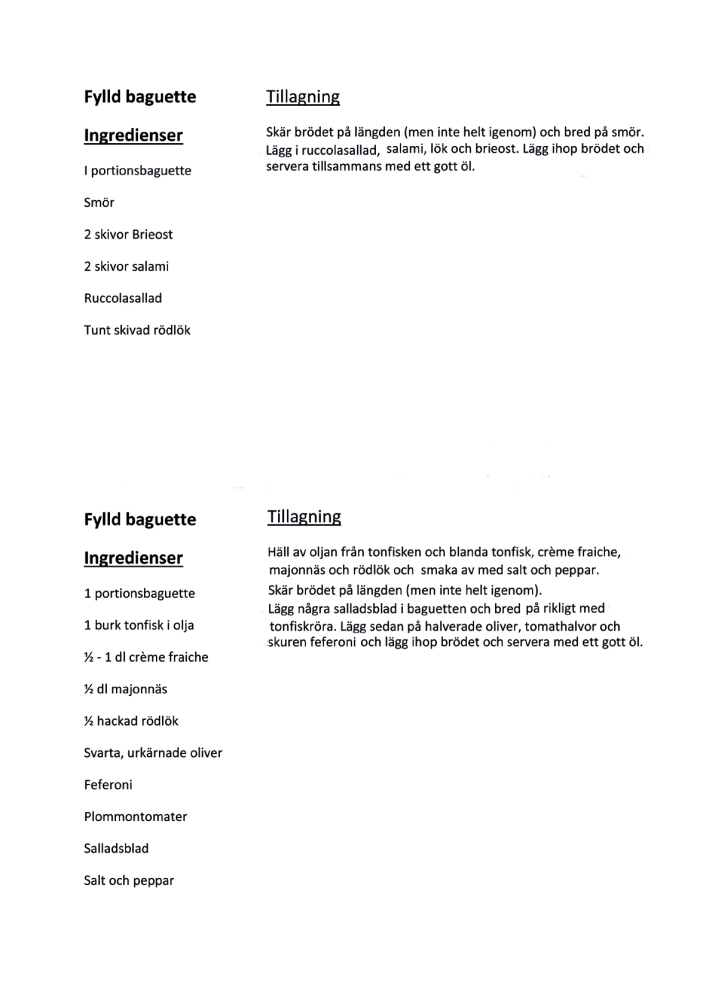 Fylld baguette

Ingredienser

I portionsbaguette

Smör

2 skivor Brieost

2 skivor salami

Ruccolasallad

Tunt skivad rödlök

Tillagning

Skär brödet på längden (men inte helt igenom) och bred på smör. Lägg i ruccolasallad, salami, lök och brieost. Lägg ihop brödet och servera tillsammans med ett gott öl.

Fylld baguette

Ingredienser

1 portionsbaguette

1 burk tonfisk i olja

½ - 1 dl crème fraiche

½ dl majonnäs

½ hackad rödlök

Svarta, urkärnade oliver

Feferoni

Plommontomater

Salladsblad

Salt och peppar

Tillagning

Häll av oljan från tonfisken och blanda tonfisk, crème fraiche, majonnäs och rödlök och smaka av med salt och peppar.
Skär brödet på längden (men inte helt igenom).
Lägg några salladsblad i baguetten och bred på rikligt med tonfiskröra. Lägg sedan på halverade oliver, tomathalvor och skuren feferoni och lägg ihop brödet och servera med ett gott öl.